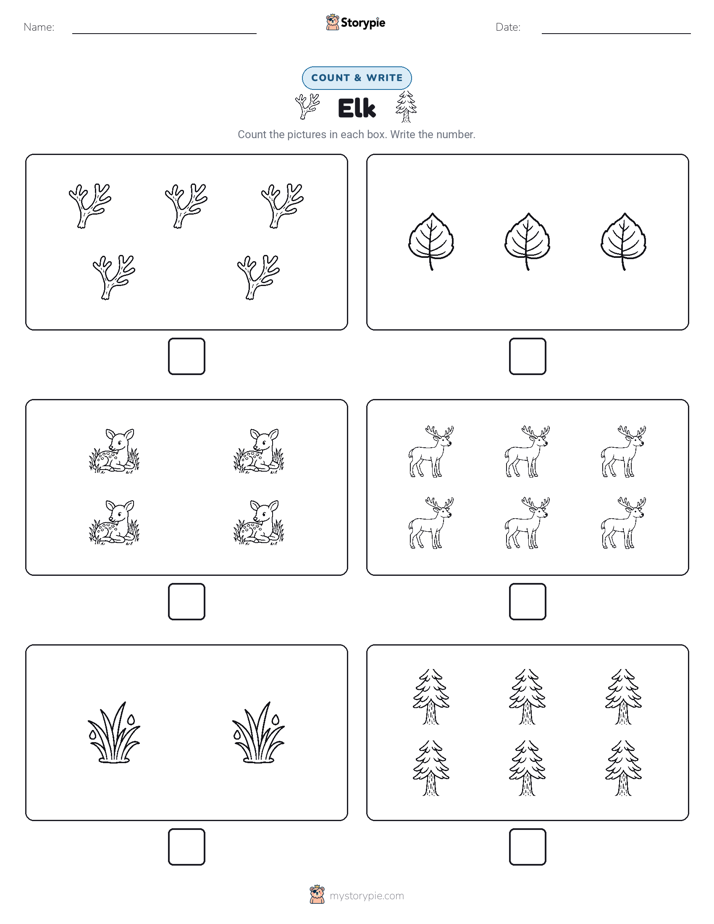 Name:

Storypie

Date:

COUNT & WRITE

Elk

Count the pictures in each box. Write the number.

mystorypie.com